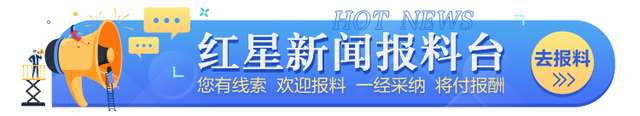 HOT NEWS
红星新闻报料台
您有线索 欢迎报料 一经采纳 将付报酬
去报料